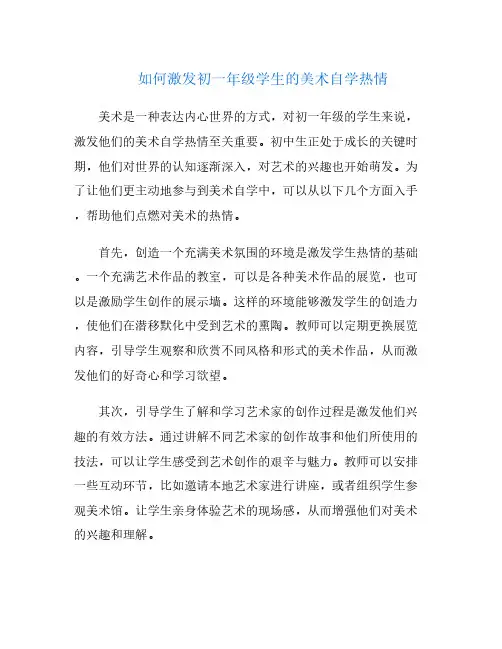 如何激发初一年级学生的美术自学热情

美术是一种表达内心世界的方式，对初一年级的学生来说，激发他们的美术自学热情至关重要。初中生正处于成长的关键时期，他们对世界的认知逐渐深入，对艺术的兴趣也开始萌发。为了让他们更主动地参与到美术自学中，可以从以下几个方面入手，帮助他们点燃对美术的热情。

首先，创造一个充满美术氛围的环境是激发学生热情的基础。一个充满艺术作品的教室，可以是各种美术作品的展览，也可以是激励学生创作的展示墙。这样的环境能够激发学生的创造力，使他们在潜移默化中受到艺术的熏陶。教师可以定期更换展览内容，引导学生观察和欣赏不同风格和形式的美术作品，从而激发他们的好奇心和学习欲望。

其次，引导学生了解和学习艺术家的创作过程是激发他们兴趣的有效方法。通过讲解不同艺术家的创作故事和他们所使用的技法，可以让学生感受到艺术创作的艰辛与魅力。教师可以安排一些互动环节，比如邀请本地艺术家进行讲座，或者组织学生参观美术馆。让学生亲身体验艺术的现场感，从而增强他们对美术的兴趣和理解。